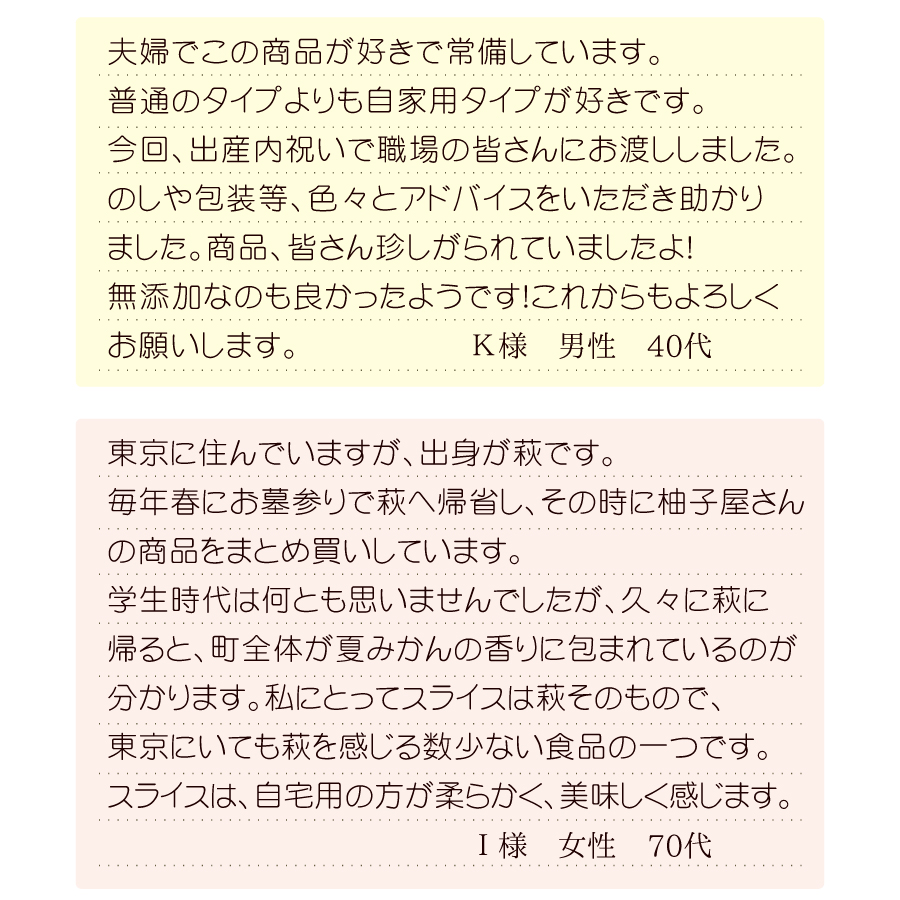 夫婦でこの商品が好きで常備しています。普通のタイプよりも自家用タイプが好きです。今回、出産内祝いで職場の皆さんにお渡ししました。のしや包装等、色々とアドバイスをいただき助かりました。商品、皆さん珍しがられていましたよ!無添加なのも良かったようです!これからもよろしくお願いします。

K様　男性　40代

東京に住んでいますが、出身が萩です。毎年春にお墓参りで萩へ帰省し、その時に柚子屋さんの商品をまとめ買いしています。学生時代は何とも思いませんでしたが、久々に萩に帰ると、町全体が夏みかんの香りに包まれているのが分かります。私にとってスライスは萩そのもので、東京にいても萩を感じる数少ない食品の一つです。スライスは、自宅用の方が柔らかく、美味しく感じます。

I様　女性　70代